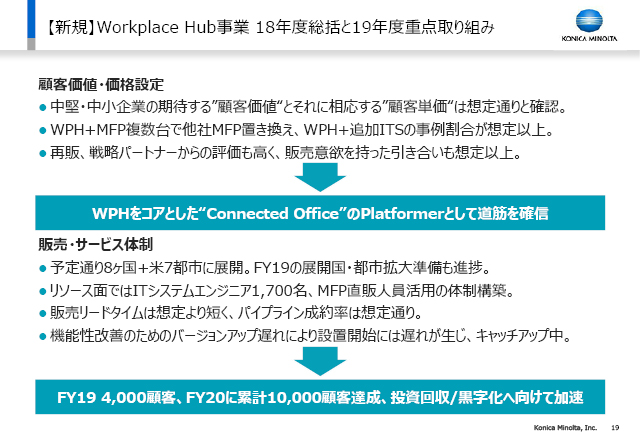 【新規】Workplace Hub事業 18年度総括と19年度重点取り組み

KONICA MINOLTA

顧客価値・価格設定

● 中堅・中小企業の期待する”顧客価値“とそれに相応する”顧客単価“は想定通りと確認。

● WPH+MFP複数台で他社MFP置き換え、WPH+追加ITSの事例割合が想定以上。

● 再販、戦略パートナーからの評価も高く、販売意欲を持った引き合いも想定以上。

WPHをコアとした“Connected Office”のPlatformerとして道筋を確信

販売・サービス体制

● 予定通り8ヶ国+米7都市に展開。FY19の展開国・都市拡大準備も進捗。

● リソース面ではITシステムエンジニア1,700名、MFP直販人員活用の体制構築。

● 販売リードタイムは想定より短く、パイプライン成約率は想定通り。

● 機能性改善のためのバージョンアップ遅れにより設置開始には遅れが生じ、キャッチアップ中。

FY19 4,000顧客、FY20に累計10,000顧客達成、投資回収/黒字化へ向けて加速

Konica Minolta, Inc. 19